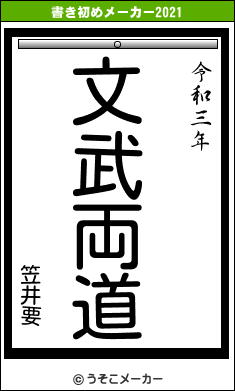 書き初めメーカー2021

令和三年

文武両道

笠井要

© うそこメーカー